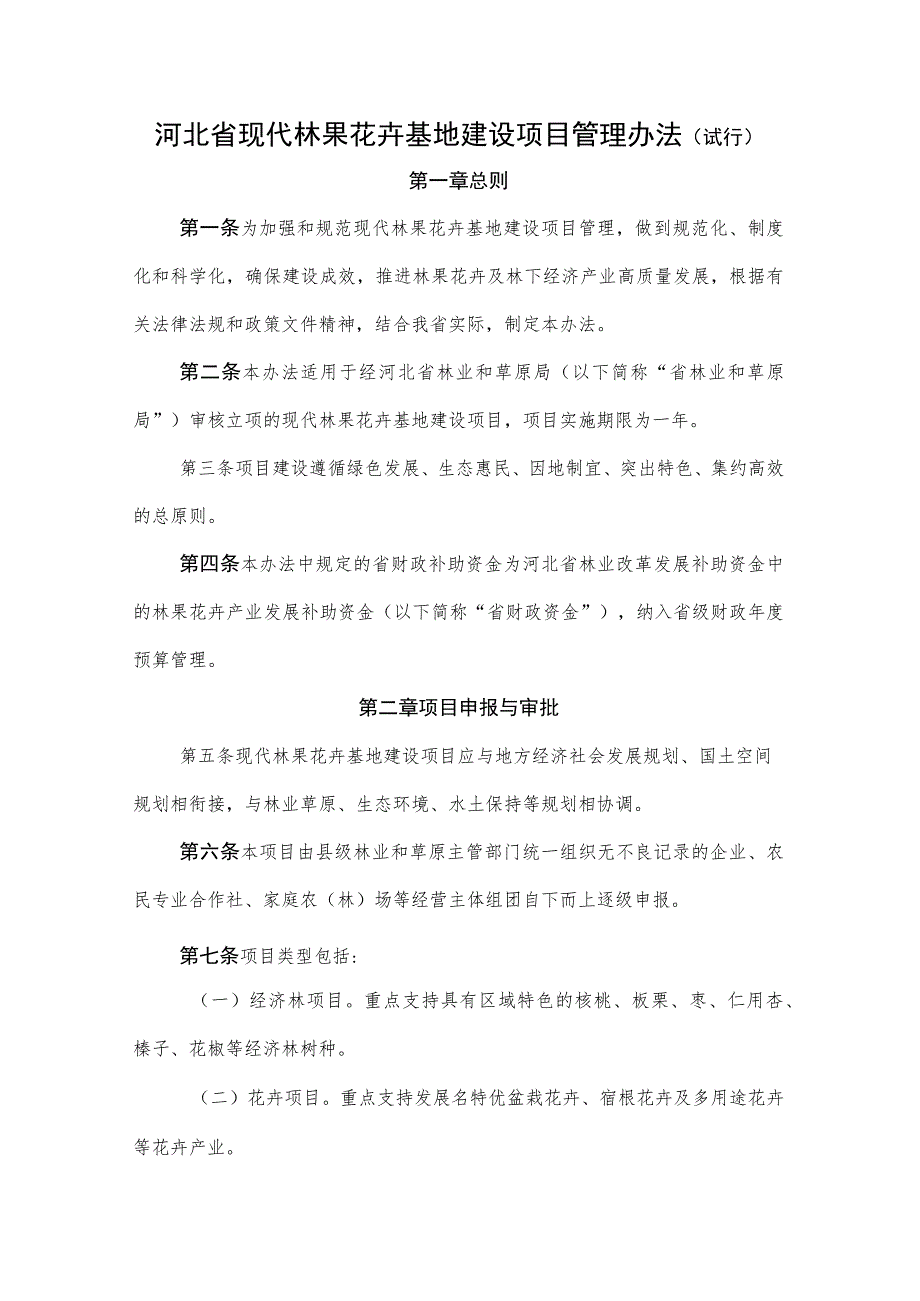 河北省现代林果花卉基地建设项目管理办法（试行）

第一章总则

第一条为加强和规范现代林果花卉基地建设项目管理，做到规范化、制度化和科学化，确保建设成效，推进林果花卉及林下经济产业高质量发展，根据有关法律法规和政策文件精神，结合我省实际，制定本办法。

第二条本办法适用于经河北省林业和草原局（以下简称“省林业和草原局”）审核立项的现代林果花卉基地建设项目，项目实施期限为一年。

第三条项目建设遵循绿色发展、生态惠民、因地制宜、突出特色、集约高效的总原则。

第四条本办法中规定的省财政补助资金为河北省林业改革发展补助资金中的林果花卉产业发展补助资金（以下简称“省财政资金”），纳入省级财政年度预算管理。

第二章项目申报与审批

第五条现代林果花卉基地建设项目应与地方经济社会发展规划、国土空间规划相衔接，与林业草原、生态环境、水土保持等规划相协调。

第六条本项目由县级林业和草原主管部门统一组织无不良记录的企业、农民专业合作社、家庭农（林）场等经营主体组团自下而上逐级申报。

第七条项目类型包括：

（一）经济林项目。重点支持具有区域特色的核桃、板栗、枣、仁用杏、榛子、花椒等经济林树种。

（二）花卉项目。重点支持发展名特优盆栽花卉、宿根花卉及多用途花卉等花卉产业。